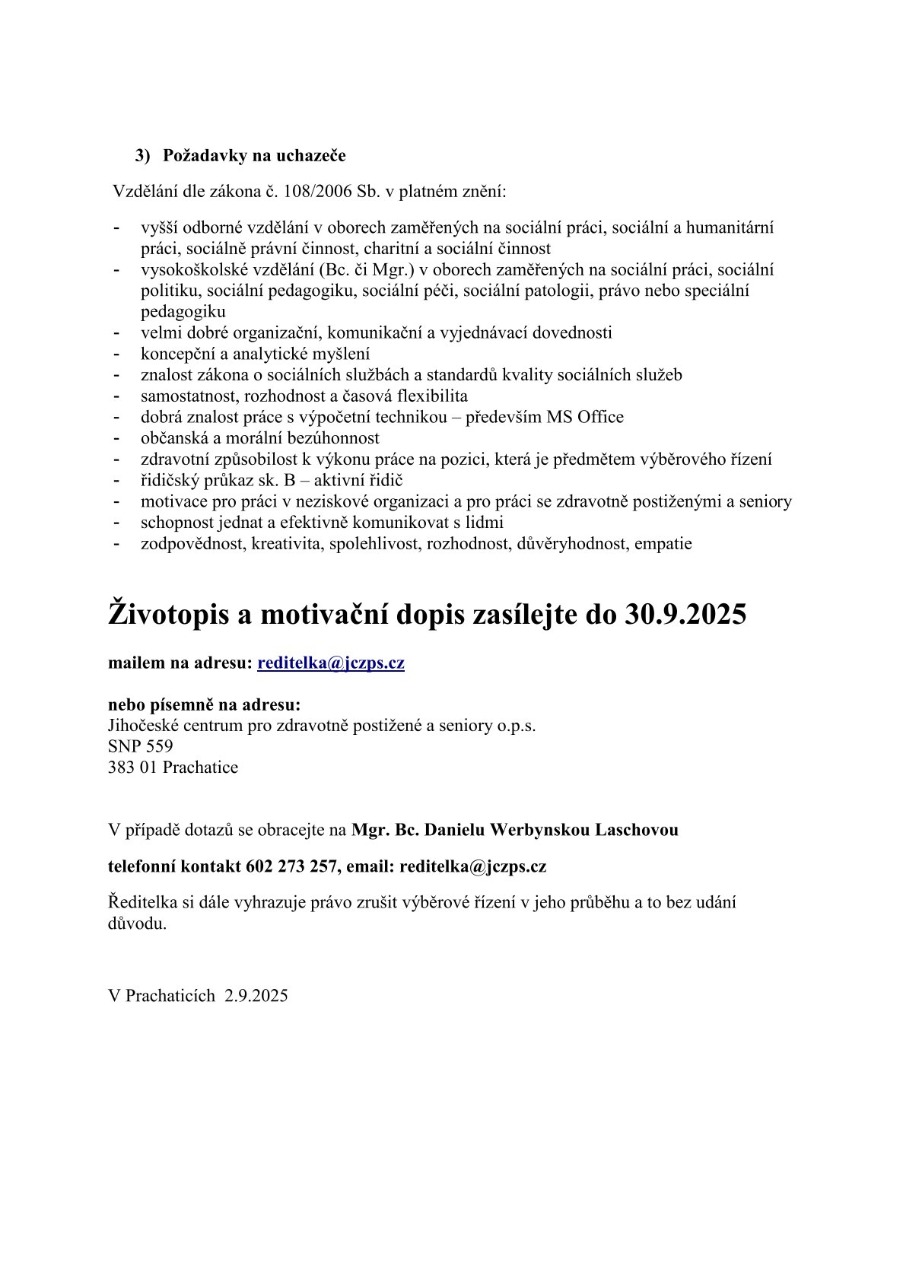 3) Požadavky na uchazeče

Vzdělání dle zákona č. 108/2006 Sb. v platném znění:

- vyšší odborné vzdělání v oborech zaměřených na sociální práci, sociální a humanitární práci, sociálně právní činnost, charitní a sociální činnost
- vysokoškolské vzdělání (Bc. či Mgr.) v oborech zaměřených na sociální práci, sociální politiku, sociální pedagogiku, sociální péči, sociální patologii, právo nebo speciální pedagogiku
- velmi dobré organizační, komunikační a vyjednávací dovednosti
- koncepční a analytické myšlení
- znalost zákona o sociálních službách a standardů kvality sociálních služeb
- samostatnost, rozhodnost a časová flexibilita
- dobrá znalost práce s výpočetní technikou – především MS Office
- občanská a morální bezúhonnost
- zdravotní způsobilost k výkonu práce na pozici, která je předmětem výběrového řízení
- řidičský průkaz sk. B – aktivní řidič
- motivace pro práci v neziskové organizaci a pro práci se zdravotně postiženými a seniory
- schopnost jednat a efektivně komunikovat s lidmi
- zodpovědnost, kreativita, spolehlivost, rozhodnost, důvěryhodnost, empatie

Životopis a motivační dopis zasílejte do 30.9.2025

mailem na adresu: reditelka@jczps.cz

nebo písemně na adresu:
Jihočeské centrum pro zdravotně postižené a seniory o.p.s.
SNP 559
383 01 Prachatice

V případě dotazů se obracejte na Mgr. Bc. Danielu Werbynskou Laschovou

telefonní kontakt 602 273 257, email: reditelka@jczps.cz

Ředitelka si dále vyhrazuje právo zrušit výběrové řízení v jeho průběhu a to bez udání důvodu.

V Prachaticích 2.9.2025